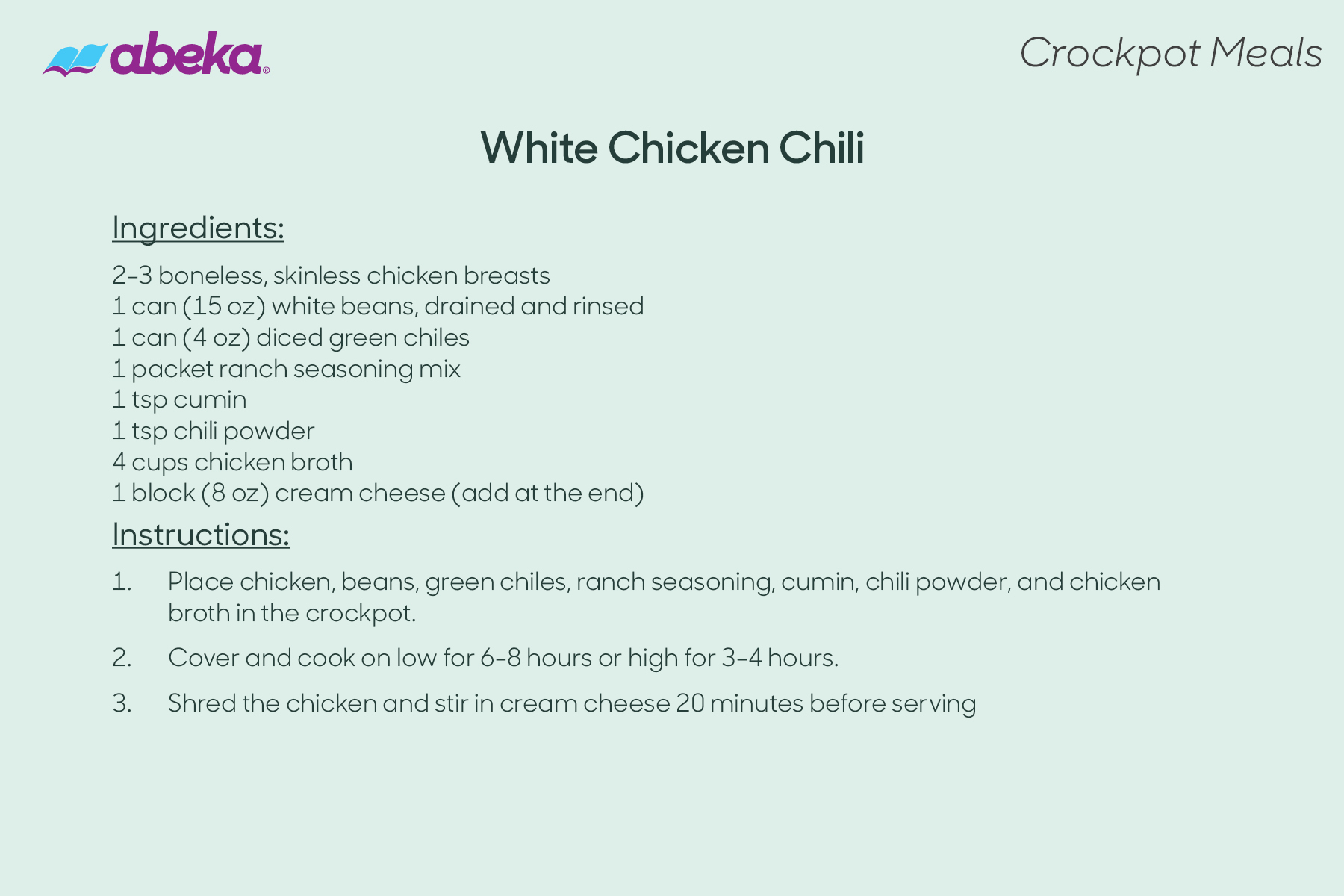 abeka®

Crockpot Meals

White Chicken Chili

Ingredients:

2-3 boneless, skinless chicken breasts
1 can (15 oz) white beans, drained and rinsed
1 can (4 oz) diced green chiles
1 packet ranch seasoning mix
1 tsp cumin
1 tsp chili powder
4 cups chicken broth
1 block (8 oz) cream cheese (add at the end)

Instructions:

1. Place chicken, beans, green chiles, ranch seasoning, cumin, chili powder, and chicken broth in the crockpot.

2. Cover and cook on low for 6-8 hours or high for 3-4 hours.

3. Shred the chicken and stir in cream cheese 20 minutes before serving